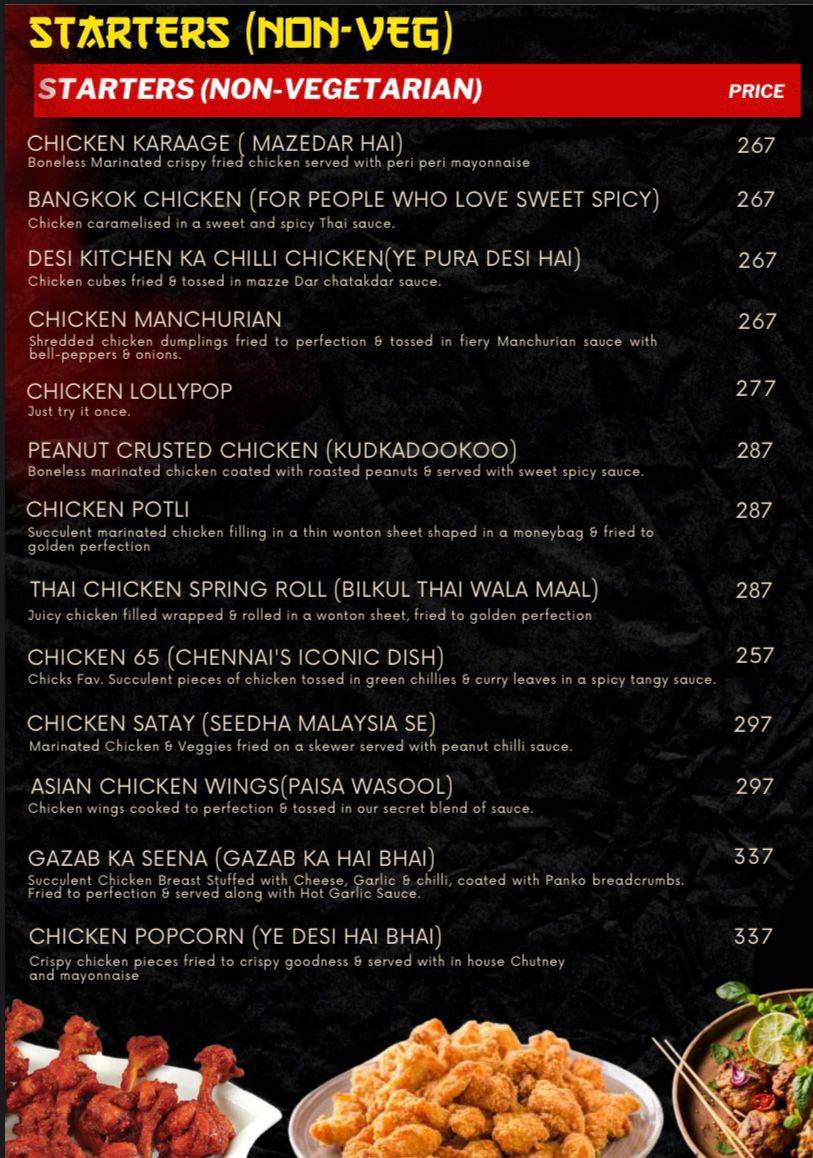 STARTERS (NON-VEG)

STARTERS (NON-VEGETARIAN)

PRICE

CHICKEN KARAAGE ( MAZEDAR HAI) 267
Boneless Marinated crispy fried chicken served with peri peri mayonnaise

BANGKOK CHICKEN (FOR PEOPLE WHO LOVE SWEET SPICY) 267
Chicken caramelised in a sweet and spicy Thai sauce.

DESI KITCHEN KA CHILLI CHICKEN(YE PURA DESI HAI) 267
Chicken cubes fried & tossed in mazze Dar chatakdar sauce.

CHICKEN MANCHURIAN 267
Shredded chicken dumplings fried to perfection & tossed in fiery Manchurian sauce with bell-peppers & onions.

CHICKEN LOLLYPOP 277
Just try it once.

PEANUT CRUSTED CHICKEN (KUDKADOOKOO) 287
Boneless marinated chicken coated with roasted peanuts & served with sweet spicy sauce.

CHICKEN POTLI 287
Succulent marinated chicken filling in a thin wonton sheet shaped in a moneybag & fried to golden perfection

THAI CHICKEN SPRING ROLL (BILKUL THAI WALA MAAL) 287
Juicy chicken filled wrapped & rolled in a wonton sheet, fried to golden perfection

CHICKEN 65 (CHENNAI'S ICONIC DISH) 257
Chicks Fav. Succulent pieces of chicken tossed in green chillies & curry leaves in a spicy tangy sauce.

CHICKEN SATAY (SEEDHA MALAYSIA SE) 297
Marinated Chicken & Veggies fried on a skewer served with peanut chilli sauce.

ASIAN CHICKEN WINGS(PAISA WASOOL) 297
Chicken wings cooked to perfection & tossed in our secret blend of sauce.

GAZAB KA SEENA (GAZAB KA HAI BHAI) 337
Succulent Chicken Breast Stuffed with Cheese, Garlic & chilli, coated with Panko breadcrumbs. Fried to perfection & served along with Hot Garlic Sauce.

CHICKEN POPCORN (YE DESI HAI BHAI) 337
Crispy chicken pieces fried to crispy goodness & served with in house Chutney and mayonnaise